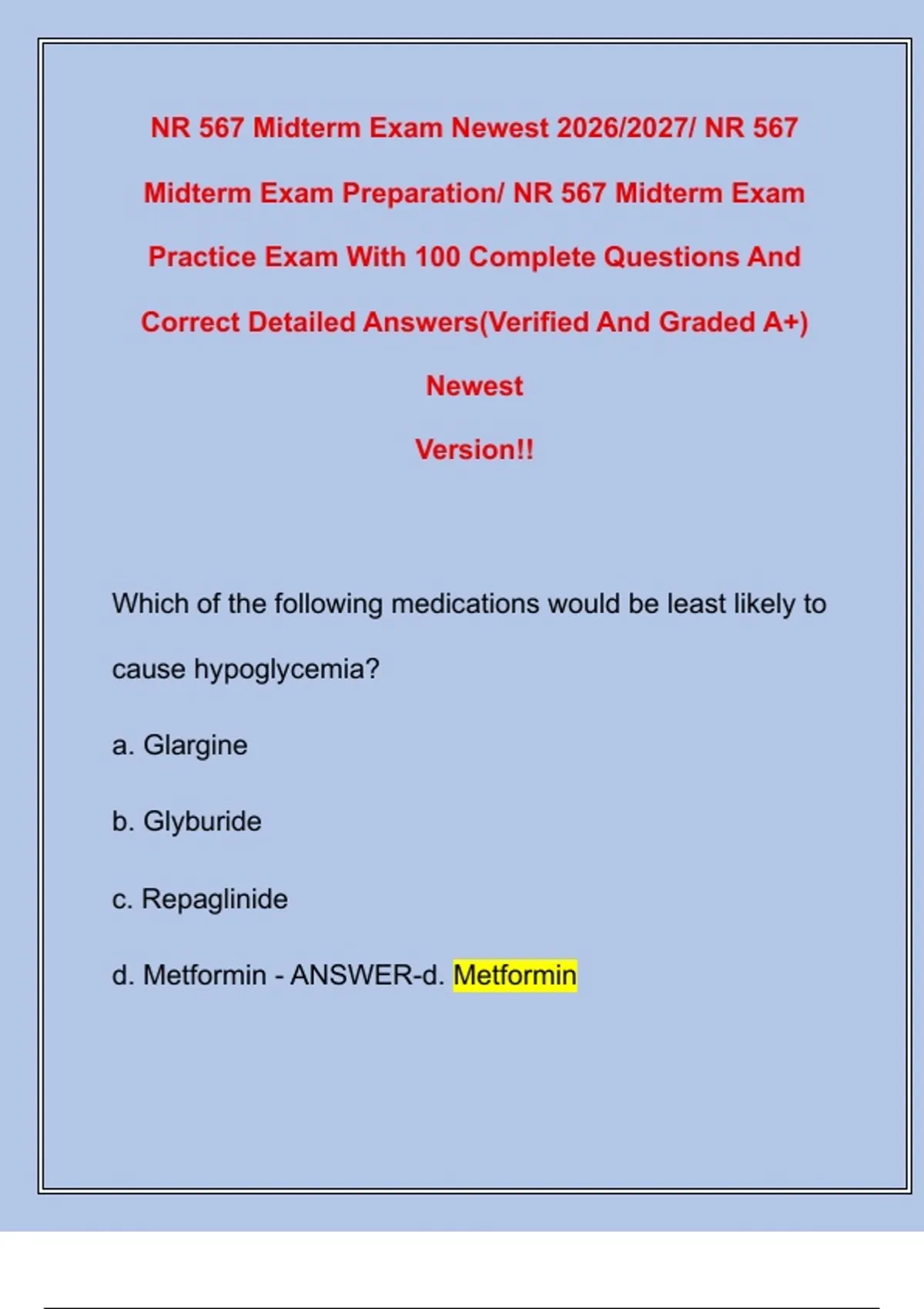 NR 567 Midterm Exam Newest 2026/2027/ NR 567 Midterm Exam Preparation/ NR 567 Midterm Exam Practice Exam With 100 Complete Questions And Correct Detailed Answers(Verified And Graded A+) Newest Version!!

Which of the following medications would be least likely to cause hypoglycemia?

a. Glargine

b. Glyburide

c. Repaglinide

d. Metformin - ANSWER-d. Metformin